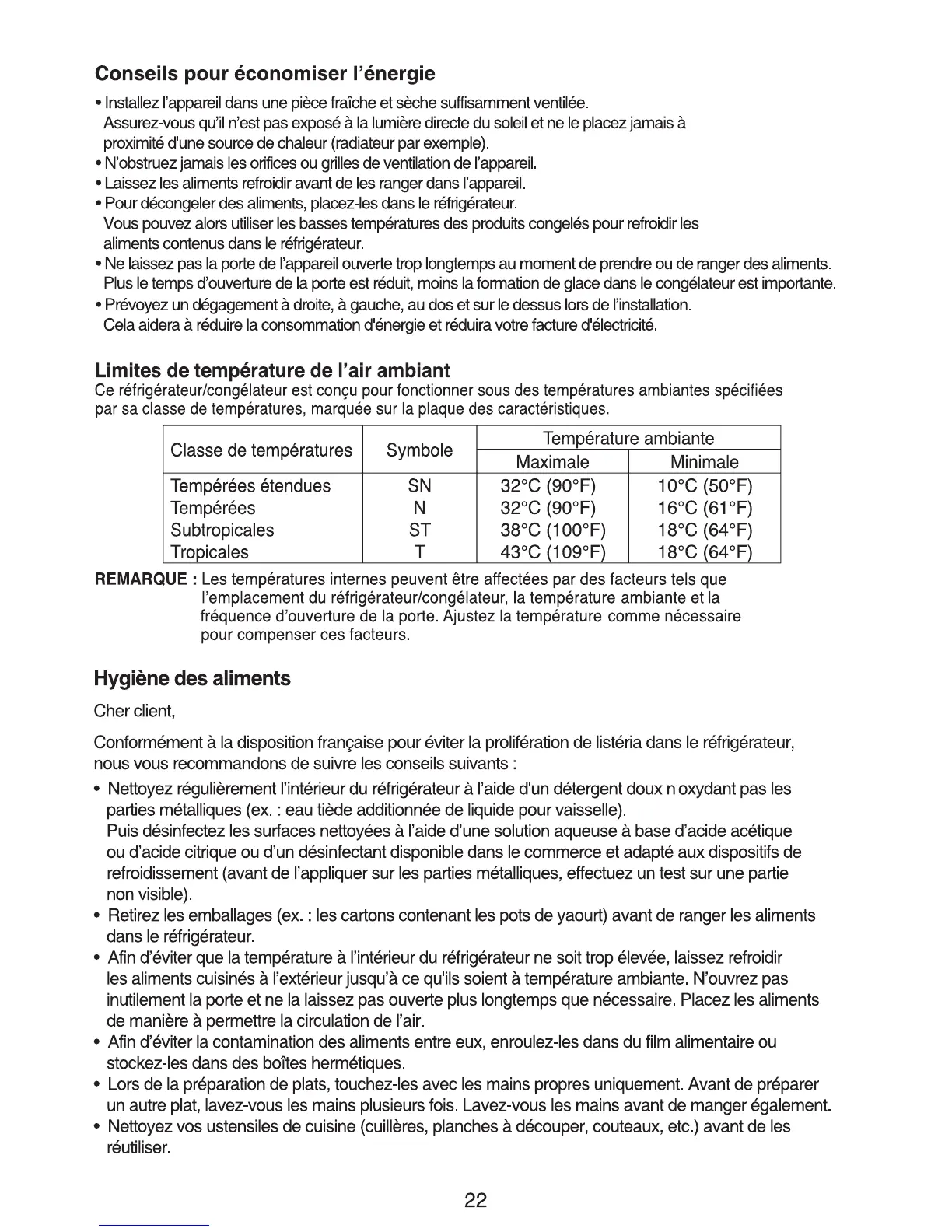 Conseils pour économiser l'énergie

• Installez l'appareil dans une pièce fraîche et sèche suffisamment ventilée. Assurez-vous qu'il n'est pas exposé à la lumière directe du soleil et ne le placez jamais à proximité d'une source de chaleur (radiateur par exemple).
• N'obstruez jamais les orifices ou grilles de ventilation de l'appareil.
• Laissez les aliments refroidir avant de les ranger dans l'appareil.
• Pour décongeler des aliments, placez-les dans le réfrigérateur. Vous pouvez alors utiliser les basses températures des produits congelés pour refroidir les aliments contenus dans le réfrigérateur.
• Ne laissez pas la porte de l'appareil ouverte trop longtemps au moment de prendre ou de ranger des aliments. Plus le temps d'ouverture de la porte est réduit, moins la formation de glace dans le congélateur est importante.
• Prévoyez un dégagement à droite, à gauche, au dos et sur le dessus lors de l'installation. Cela aidera à réduire la consommation d'énergie et réduira votre facture d'électricité.

Limites de température de l'air ambiant
Ce réfrigérateur/congélateur est conçu pour fonctionner sous des températures ambiantes spécifiées par sa classe de températures, marquée sur la plaque des caractéristiques.

| Classe de températures | Symbole | Température ambiante Maximale | Température ambiante Minimale |
|---|---|---|---|
| Tempérées étendues | SN | 32°C (90°F) | 10°C (50°F) |
| Tempérées | N | 32°C (90°F) | 16°C (61°F) |
| Subtropicales | ST | 38°C (100°F) | 18°C (64°F) |
| Tropicales | T | 43°C (109°F) | 18°C (64°F) |

REMARQUE : Les températures internes peuvent être affectées par des facteurs tels que l'emplacement du réfrigérateur/congélateur, la température ambiante et la fréquence d'ouverture de la porte. Ajustez la température comme nécessaire pour compenser ces facteurs.

Hygiène des aliments

Cher client,

Conformément à la disposition française pour éviter la prolifération de listéria dans le réfrigérateur, nous vous recommandons de suivre les conseils suivants :

• Nettoyez régulièrement l'intérieur du réfrigérateur à l'aide d'un détergent doux n'oxydant pas les parties métalliques (ex. : eau tiède additionnée de liquide pour vaisselle). Puis désinfectez les surfaces nettoyées à l'aide d'une solution aqueuse à base d'acide acétique ou d'acide citrique ou d'un désinfectant disponible dans le commerce et adapté aux dispositifs de refroidissement (avant de l'appliquer sur les parties métalliques, effectuez un test sur une partie non visible).
• Retirez les emballages (ex. : les cartons contenant les pots de yaourt) avant de ranger les aliments dans le réfrigérateur.
• Afin d'éviter que la température à l'intérieur du réfrigérateur ne soit trop élevée, laissez refroidir les aliments cuisinés à l'extérieur jusqu'à ce qu'ils soient à température ambiante. N'ouvrez pas inutilement la porte et ne la laissez pas ouverte plus longtemps que nécessaire. Placez les aliments de manière à permettre la circulation de l'air.
• Afin d'éviter la contamination des aliments entre eux, enroulez-les dans du film alimentaire ou stockez-les dans des boîtes hermétiques.
• Lors de la préparation de plats, touchez-les avec les mains propres uniquement. Avant de préparer un autre plat, lavez-vous les mains plusieurs fois. Lavez-vous les mains avant de manger également.
• Nettoyez vos ustensiles de cuisine (cuillères, planches à découper, couteaux, etc.) avant de les réutiliser.

22